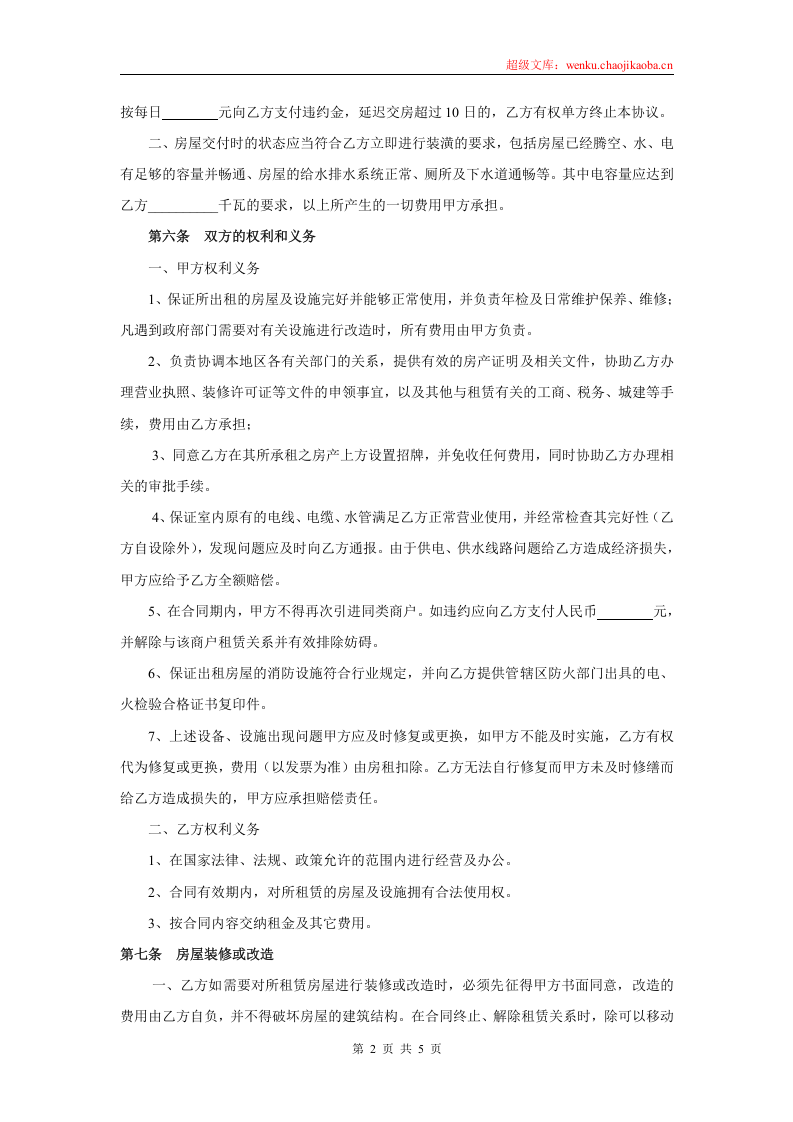 超级文库：wenku.chaojikaoba.cn

按每日____元向乙方支付违约金，延迟交房超过10日的，乙方有权单方终止本协议。

二、房屋交付时的状态应当符合乙方立即进行装潢的要求，包括房屋已经腾空、水、电有足够的容量并畅通、房屋的给水排水系统正常、厕所及下水道通畅等。其中电容量应达到乙方____千瓦的要求，以上所产生的一切费用甲方承担。

第六条 双方的权利和义务

一、甲方权利义务

1、保证所出租的房屋及设施完好并能够正常使用，并负责年检及日常维护保养、维修；凡遇到政府部门需要对有关设施进行改造时，所有费用由甲方负责。

2、负责协调本地区各有关部门的关系，提供有效的房产证明及相关文件，协助乙方办理营业执照、装修许可证等文件的申领事宜，以及其他与租赁有关的工商、税务、城建等手续，费用由乙方承担；

3、同意乙方在其所承租之房产上方设置招牌，并免收任何费用，同时协助乙方办理相关的审批手续。

4、保证室内原有的电线、电缆、水管满足乙方正常营业使用，并经常检查其完好性（乙方自设除外），发现问题应及时向乙方通报。由于供电、供水线路问题给乙方造成经济损失，甲方应给予乙方全额赔偿。

5、在合同期内，甲方不得再次引进同类商户。如违约应向乙方支付人民币____元，并解除与该商户租赁关系并有效排除妨碍。

6、保证出租房屋的消防设施符合行业规定，并向乙方提供管辖区防火部门出具的电、火检验合格证书复印件。

7、上述设备、设施出现问题甲方应及时修复或更换，如甲方不能及时实施，乙方有权代为修复或更换，费用（以发票为准）由房租扣除。乙方无法自行修复而甲方未及时修缮而给乙方造成损失的，甲方应承担赔偿责任。

二、乙方权利义务

1、在国家法律、法规、政策允许的范围内进行经营及办公。

2、合同有效期内，对所租赁的房屋及设施拥有合法使用权。

3、按合同内容交纳租金及其它费用。

第七条 房屋装修或改造

一、乙方如需要对所租赁房屋进行装修或改造时，必须先征得甲方书面同意，改造的费用由乙方自负，并不得破坏房屋的建筑结构。在合同终止、解除租赁关系时，除可以移动

第2页 共5页